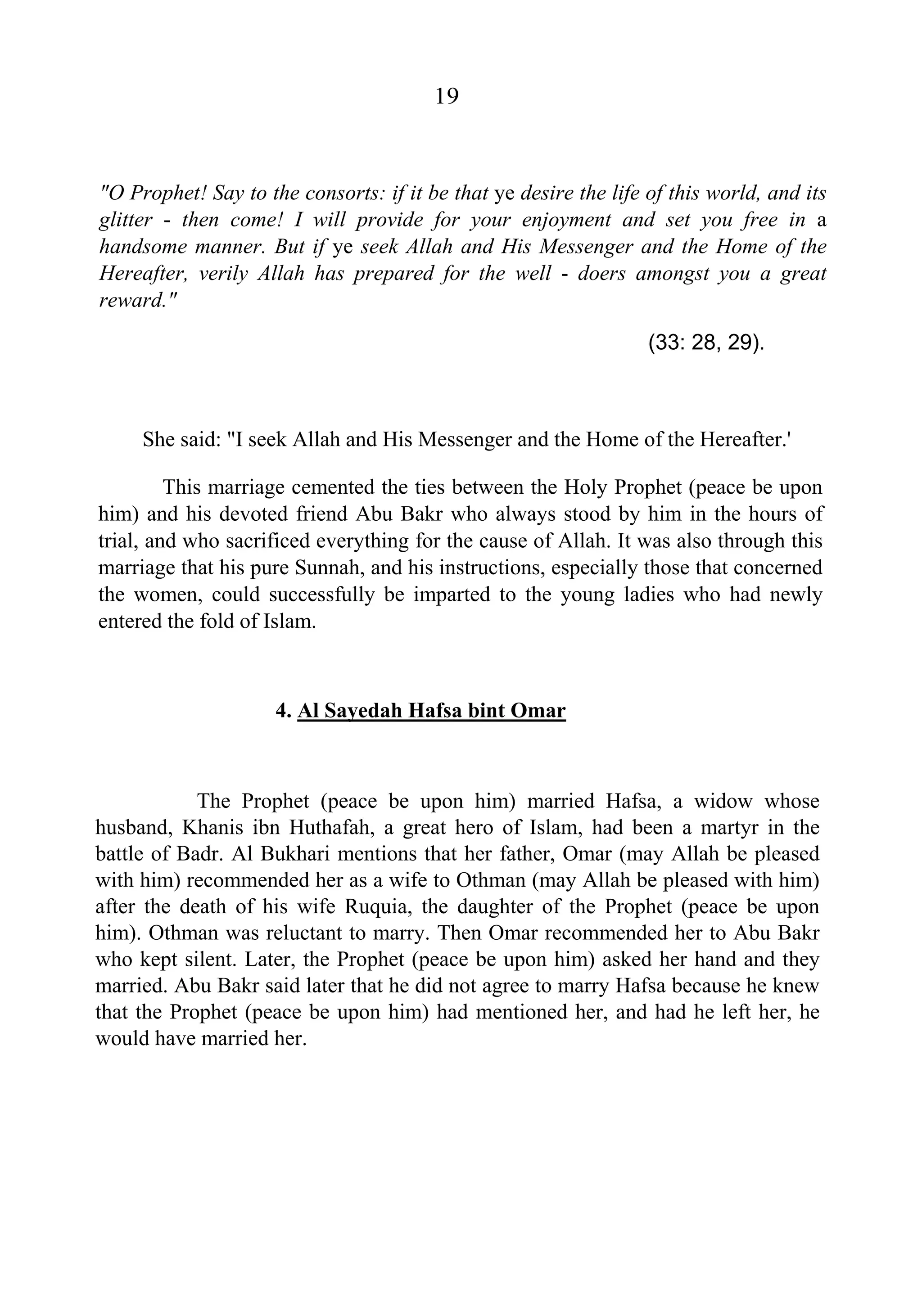 19

"O Prophet! Say to the consorts: if it be that ye desire the life of this world, and its glitter - then come! I will provide for your enjoyment and set you free in a handsome manner. But if ye seek Allah and His Messenger and the Home of the Hereafter, verily Allah has prepared for the well - doers amongst you a great reward."

(33: 28, 29).

She said: "I seek Allah and His Messenger and the Home of the Hereafter.'

This marriage cemented the ties between the Holy Prophet (peace be upon him) and his devoted friend Abu Bakr who always stood by him in the hours of trial, and who sacrificed everything for the cause of Allah. It was also through this marriage that his pure Sunnah, and his instructions, especially those that concerned the women, could successfully be imparted to the young ladies who had newly entered the fold of Islam.

4. Al Sayedah Hafsa bint Omar

The Prophet (peace be upon him) married Hafsa, a widow whose husband, Khanis ibn Huthafah, a great hero of Islam, had been a martyr in the battle of Badr. Al Bukhari mentions that her father, Omar (may Allah be pleased with him) recommended her as a wife to Othman (may Allah be pleased with him) after the death of his wife Ruquia, the daughter of the Prophet (peace be upon him). Othman was reluctant to marry. Then Omar recommended her to Abu Bakr who kept silent. Later, the Prophet (peace be upon him) asked her hand and they married. Abu Bakr said later that he did not agree to marry Hafsa because he knew that the Prophet (peace be upon him) had mentioned her, and had he left her, he would have married her.